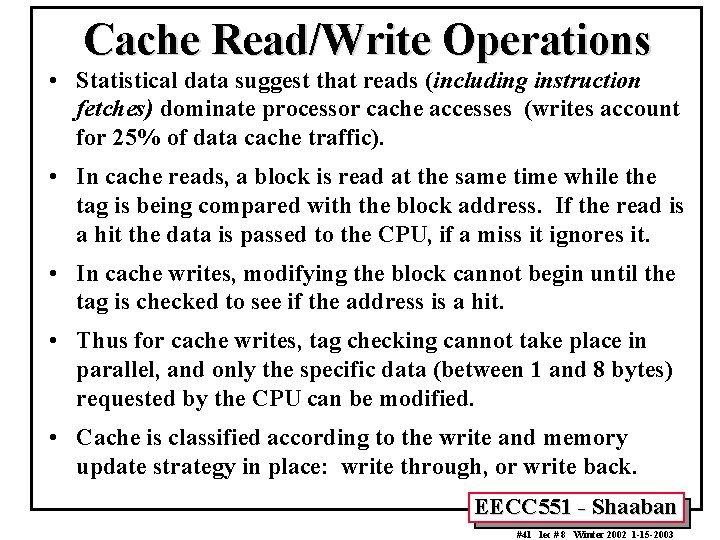 Cache Read/Write Operations

• Statistical data suggest that reads (including instruction fetches) dominate processor cache accesses (writes account for 25% of data cache traffic).

• In cache reads, a block is read at the same time while the tag is being compared with the block address. If the read is a hit the data is passed to the CPU, if a miss it ignores it.

• In cache writes, modifying the block cannot begin until the tag is checked to see if the address is a hit.

• Thus for cache writes, tag checking cannot take place in parallel, and only the specific data (between 1 and 8 bytes) requested by the CPU can be modified.

• Cache is classified according to the write and memory update strategy in place: write through, or write back.

EECC551 - Shaaban

#41 lec # 8 Winter 2002 1-15-2003